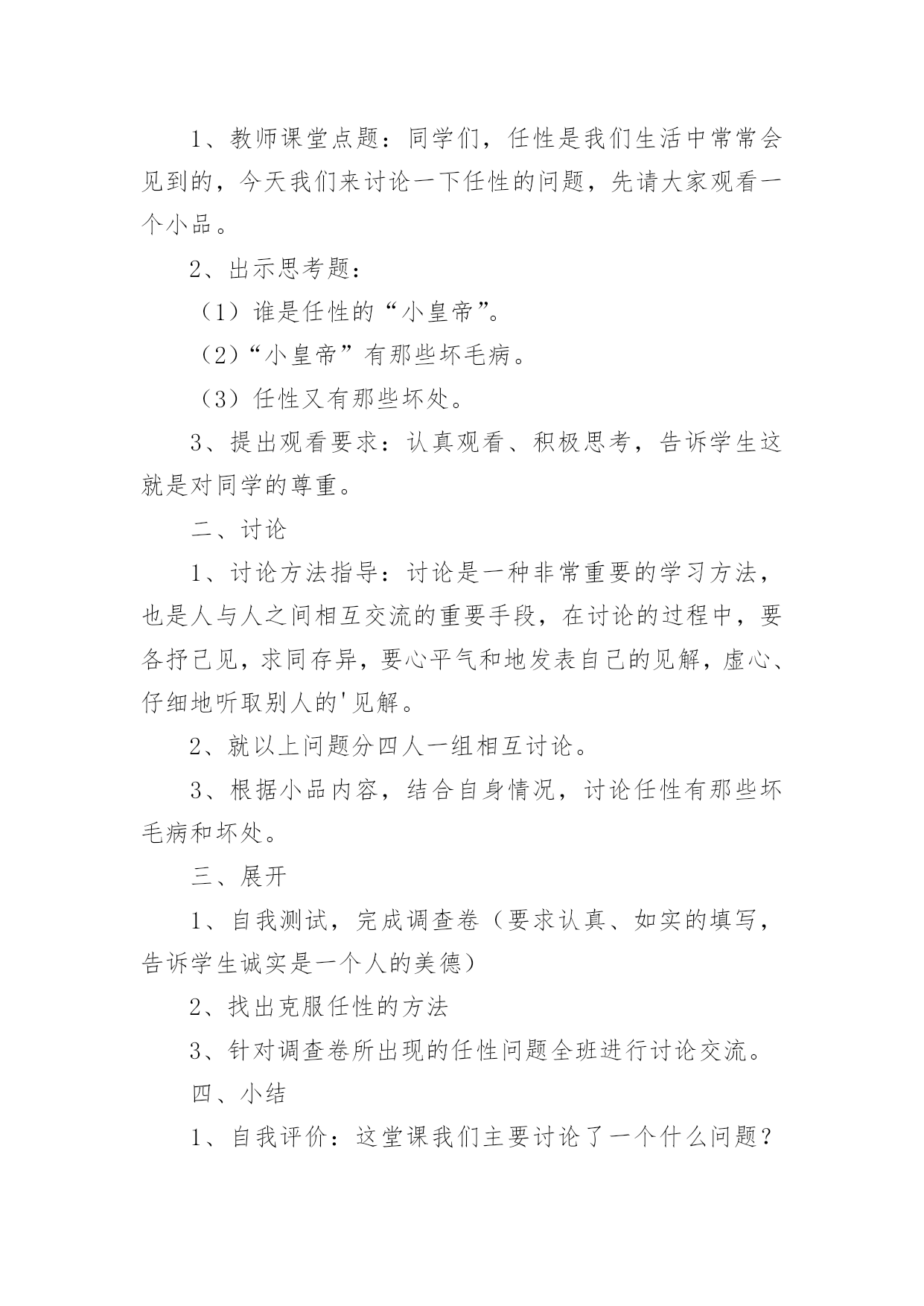 1、教师课堂点题：同学们，任性是我们生活中常常会见到的，今天我们来讨论一下任性的问题，先请大家观看一个小品。

2、出示思考题：

（1）谁是任性的“小皇帝”。

（2）“小皇帝”有那些坏毛病。

（3）任性又有那些坏处。

3、提出观看要求：认真观看、积极思考，告诉学生这就是对同学的尊重。

二、讨论

1、讨论方法指导：讨论是一种非常重要的学习方法，也是人与人之间相互交流的重要手段，在讨论的过程中，要各抒己见，求同存异，要心平气和地发表自己的见解，虚心、仔细地听取别人的'见解。

2、就以上问题分四人一组相互讨论。

3、根据小品内容，结合自身情况，讨论任性有那些坏毛病和坏处。

三、展开

1、自我测试，完成调查卷（要求认真、如实的填写，告诉学生诚实是一个人的美德）

2、找出克服任性的方法

3、针对调查卷所出现的任性问题全班进行讨论交流。

四、小结

1、自我评价：这堂课我们主要讨论了一个什么问题？